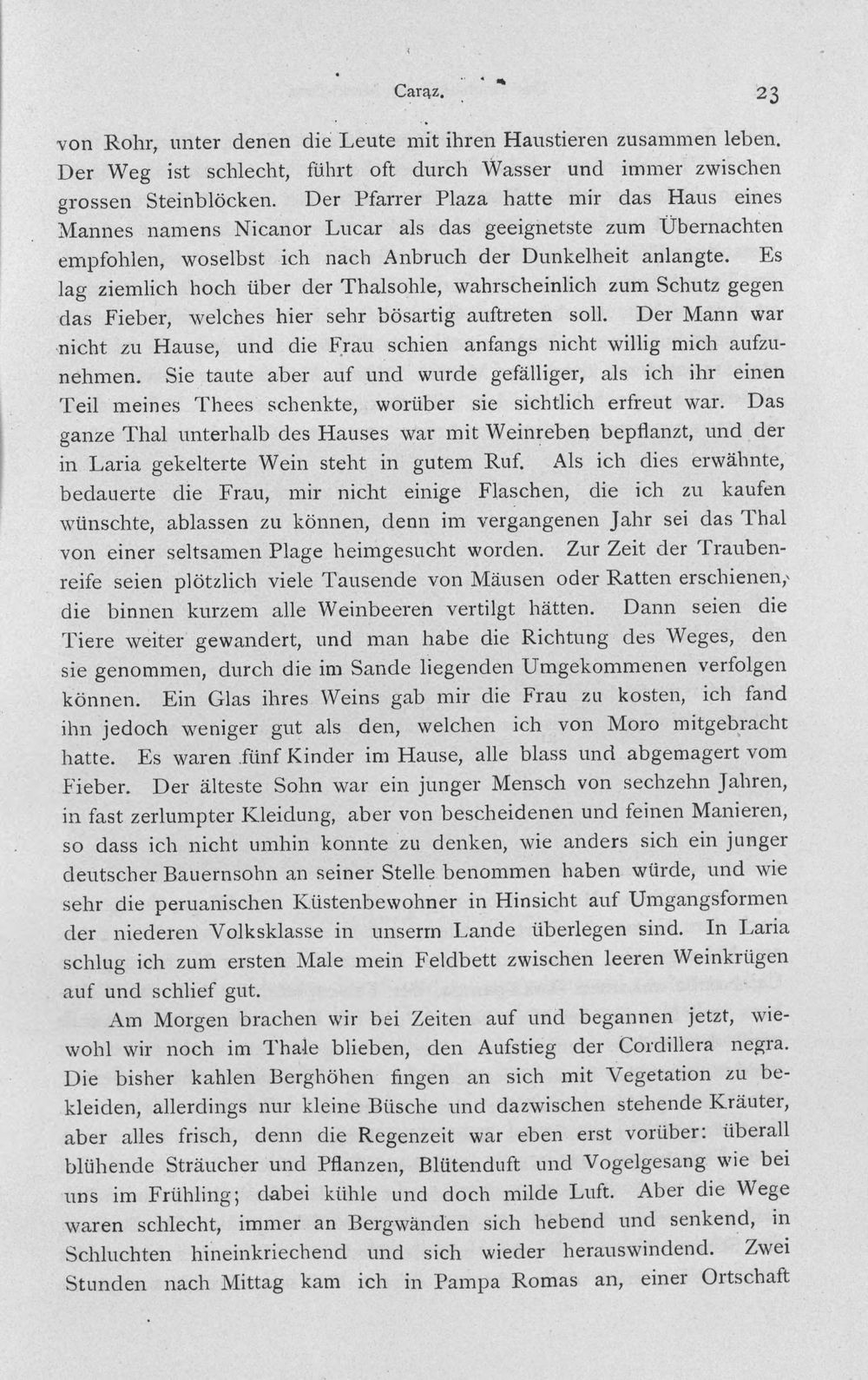 Caraz. 23

von Rohr, unter denen die Leute mit ihren Haustieren zusammen leben. Der Weg ist schlecht, führt oft durch Wasser und immer zwischen grossen Steinblöcken. Der Pfarrer Plaza hatte mir das Haus eines Mannes namens Nicanor Lucar als das geeignetste zum Übernachten empfohlen, woselbst ich nach Anbruch der Dunkelheit anlangte. Es lag ziemlich hoch über der Thalsohle, wahrscheinlich zum Schutz gegen das Fieber, welches hier sehr bösartig auftreten soll. Der Mann war nicht zu Hause, und die Frau schien anfangs nicht willig mich aufzunehmen. Sie taute aber auf und wurde gefälliger, als ich ihr einen Teil meines Thees schenkte, worüber sie sichtlich erfreut war. Das ganze Thal unterhalb des Hauses war mit Weinreben bepflanzt, und der in Laria gekelterte Wein steht in gutem Ruf. Als ich dies erwähnte, bedauerte die Frau, mir nicht einige Flaschen, die ich zu kaufen wünschte, ablassen zu können, denn im vergangenen Jahr sei das Thal von einer seltsamen Plage heimgesucht worden. Zur Zeit der Traubenreife seien plötzlich viele Tausende von Mäusen oder Ratten erschienen, die binnen kurzem alle Weinbeeren vertilgt hätten. Dann seien die Tiere weiter gewandert, und man habe die Richtung des Weges, den sie genommen, durch die im Sande liegenden Umgekommenen verfolgen können. Ein Glas ihres Weins gab mir die Frau zu kosten, ich fand ihn jedoch weniger gut als den, welchen ich von Moro mitgebracht hatte. Es waren fünf Kinder im Hause, alle blass und abgemagert vom Fieber. Der älteste Sohn war ein junger Mensch von sechzehn Jahren, in fast zerlumpter Kleidung, aber von bescheidenen und feinen Manieren, so dass ich nicht umhin konnte zu denken, wie anders sich ein junger deutscher Bauernsohn an seiner Stelle benommen haben würde, und wie sehr die peruanischen Küstenbewohner in Hinsicht auf Umgangsformen der niederen Volksklasse in unserm Lande überlegen sind. In Laria schlug ich zum ersten Male mein Feldbett zwischen leeren Weinkrügen auf und schlief gut.

Am Morgen brachen wir bei Zeiten auf und begannen jetzt, wiewohl wir noch im Thale blieben, den Aufstieg der Cordillera negra. Die bisher kahlen Berghöhen fingen an sich mit Vegetation zu bekleiden, allerdings nur kleine Büsche und dazwischen stehende Kräuter, aber alles frisch, denn die Regenzeit war eben erst vorüber: überall blühende Sträucher und Pflanzen, Blütenduft und Vogelgesang wie bei uns im Frühling; dabei kühle und doch milde Luft. Aber die Wege waren schlecht, immer an Bergwänden sich hebend und senkend, in Schluchten hineinkriechend und sich wieder herauswindend. Zwei Stunden nach Mittag kam ich in Pampa Romas an, einer Ortschaft